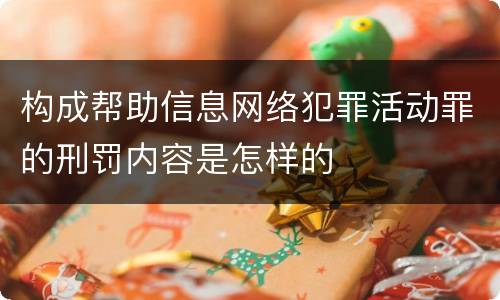 构成帮助信息网络犯罪活动罪的刑罚内容是怎样的